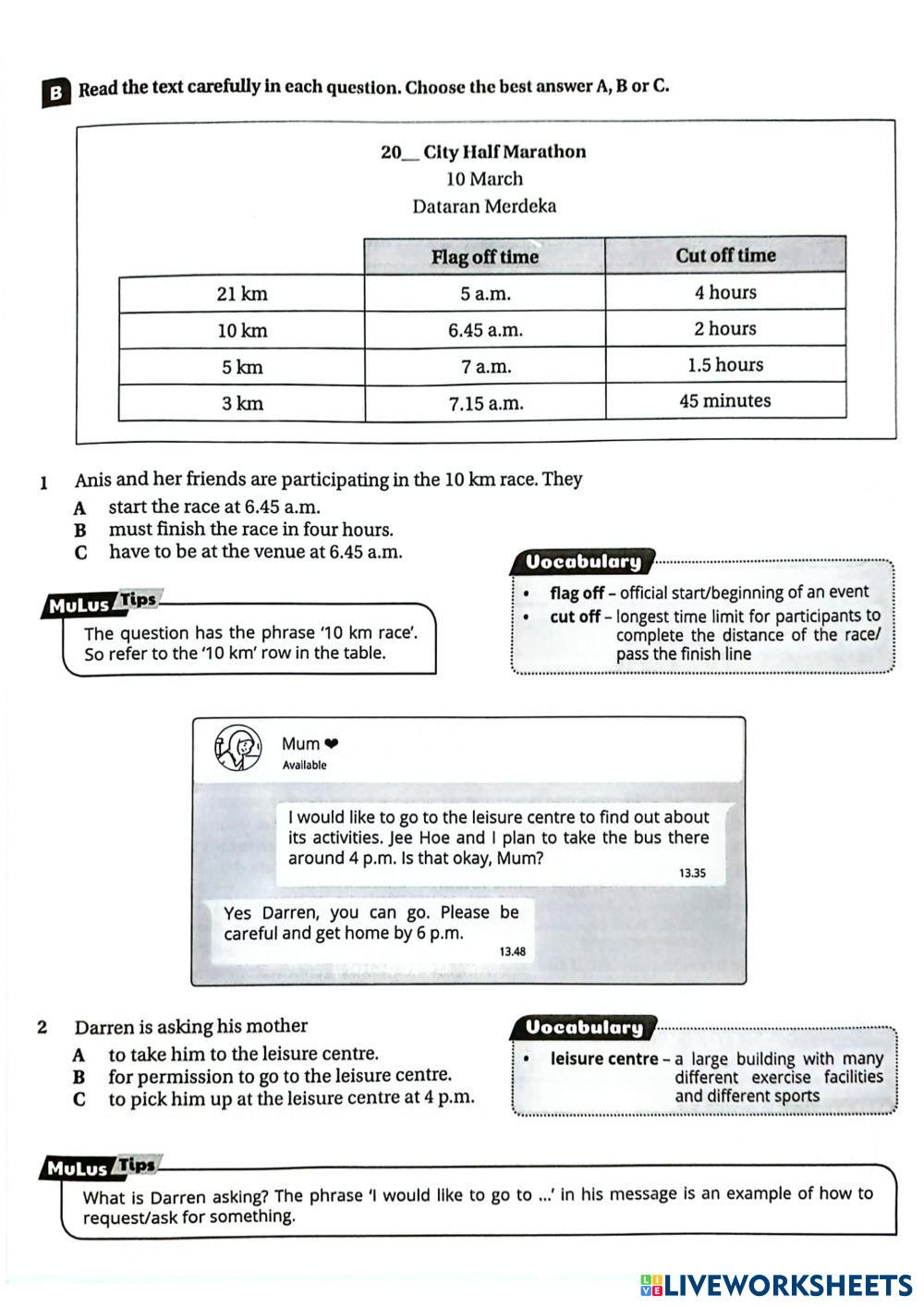 B Read the text carefully in each question. Choose the best answer A, B or C.

20__ City Half Marathon
10 March
Dataran Merdeka

| | Flag off time | Cut off time |
|---|---|---|
| 21 km | 5 a.m. | 4 hours |
| 10 km | 6.45 a.m. | 2 hours |
| 5 km | 7 a.m. | 1.5 hours |
| 3 km | 7.15 a.m. | 45 minutes |

1 Anis and her friends are participating in the 10 km race. They
A start the race at 6.45 a.m.
B must finish the race in four hours.
C have to be at the venue at 6.45 a.m.

MuLus Tips
The question has the phrase '10 km race'. So refer to the '10 km' row in the table.

Vocabulary
• flag off – official start/beginning of an event
• cut off – longest time limit for participants to complete the distance of the race/ pass the finish line

Mum ❤
Available

I would like to go to the leisure centre to find out about its activities. Jee Hoe and I plan to take the bus there around 4 p.m. Is that okay, Mum?
13.35

Yes Darren, you can go. Please be careful and get home by 6 p.m.
13.48

2 Darren is asking his mother
A to take him to the leisure centre.
B for permission to go to the leisure centre.
C to pick him up at the leisure centre at 4 p.m.

Vocabulary
• leisure centre – a large building with many different exercise facilities and different sports

MuLus Tips
What is Darren asking? The phrase 'I would like to go to ...' in his message is an example of how to request/ask for something.

LIVEWORKSHEETS